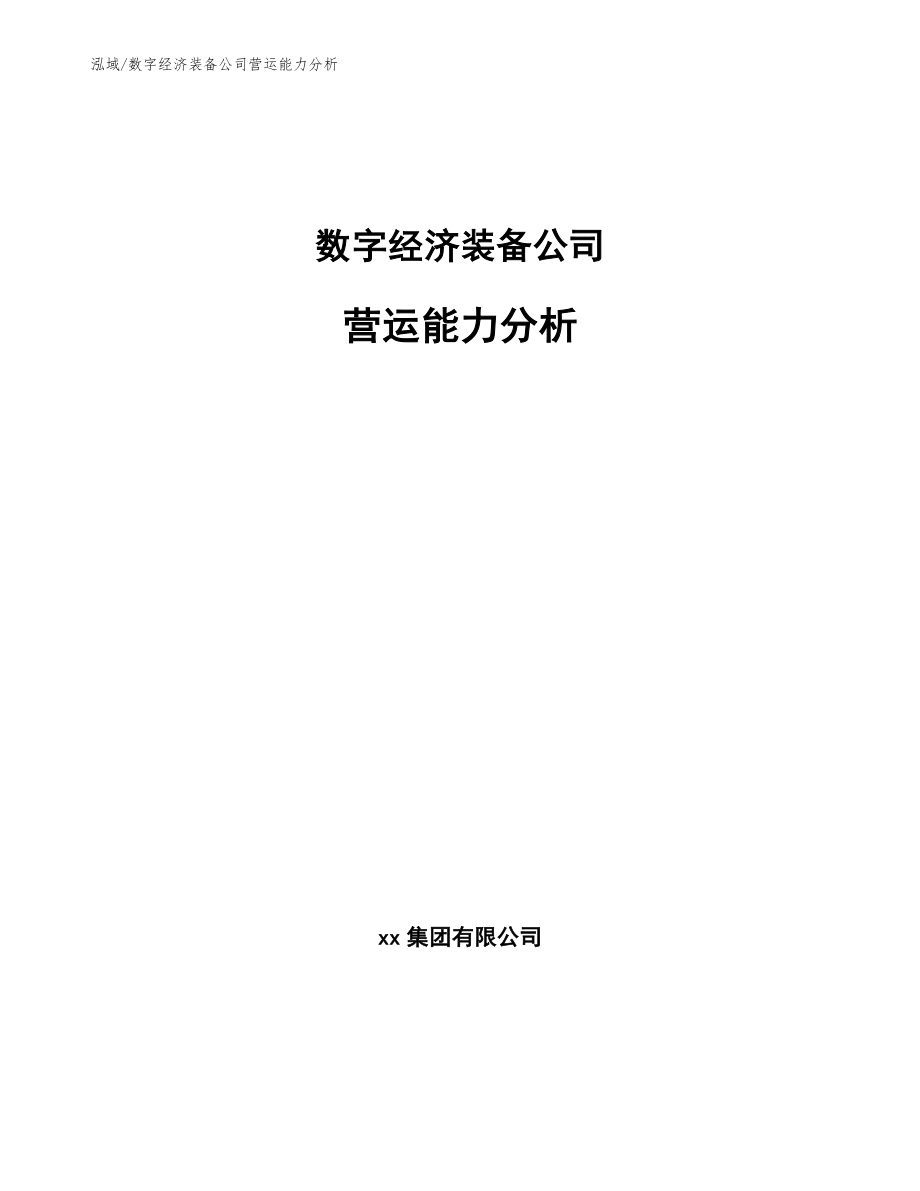 泓域/数字经济装备公司营运能力分析

数字经济装备公司

营运能力分析

xx 集团有限公司